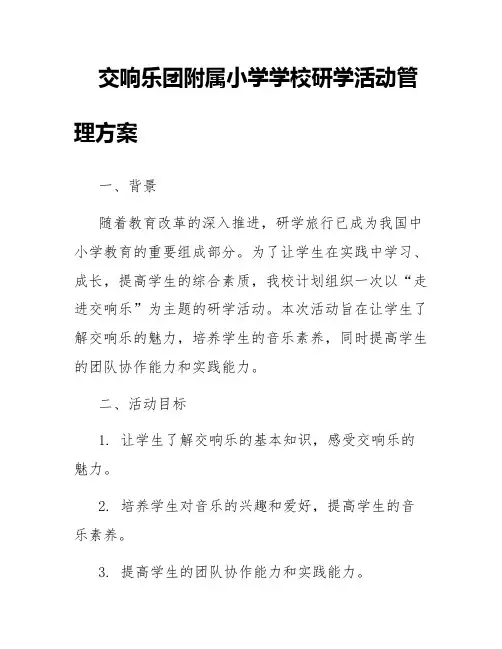 交响乐团附属小学学校研学活动管理方案

一、背景

随着教育改革的深入推进，研学旅行已成为我国中小学教育的重要组成部分。为了让学生在实践中学习、成长，提高学生的综合素质，我校计划组织一次以“走进交响乐”为主题的研学活动。本次活动旨在让学生了解交响乐的魅力，培养学生的音乐素养，同时提高学生的团队协作能力和实践能力。

二、活动目标

1. 让学生了解交响乐的基本知识，感受交响乐的魅力。

2. 培养学生对音乐的兴趣和爱好，提高学生的音乐素养。

3. 提高学生的团队协作能力和实践能力。